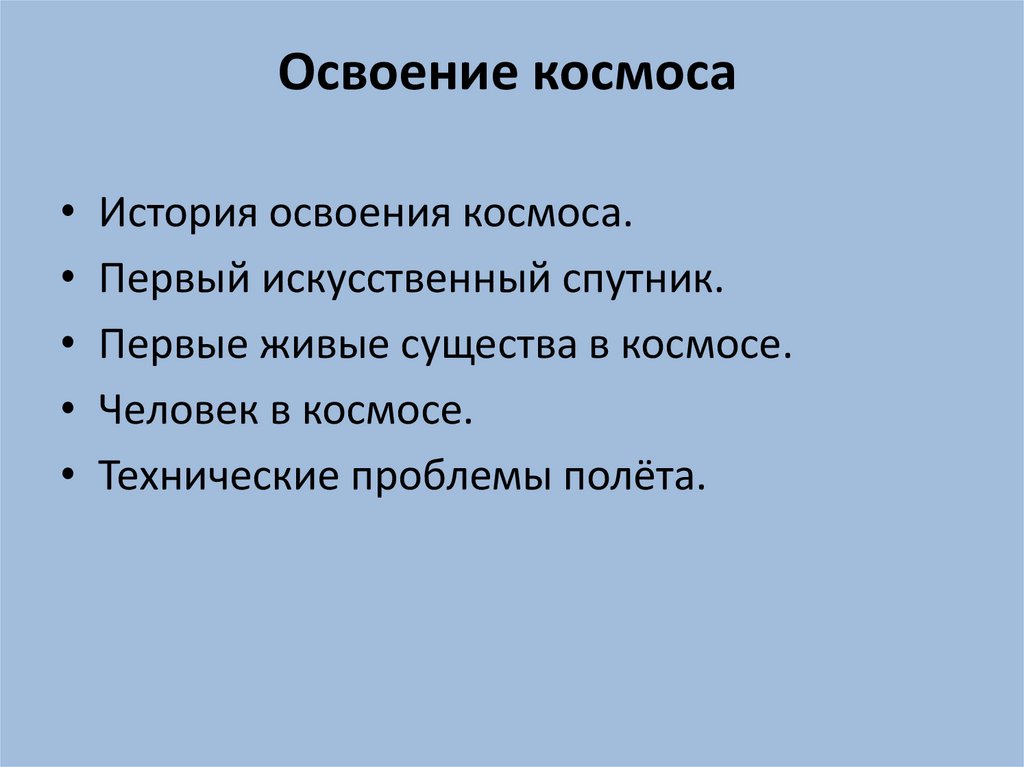 Освоение космоса

• История освоения космоса.
• Первый искусственный спутник.
• Первые живые существа в космосе.
• Человек в космосе.
• Технические проблемы полёта.